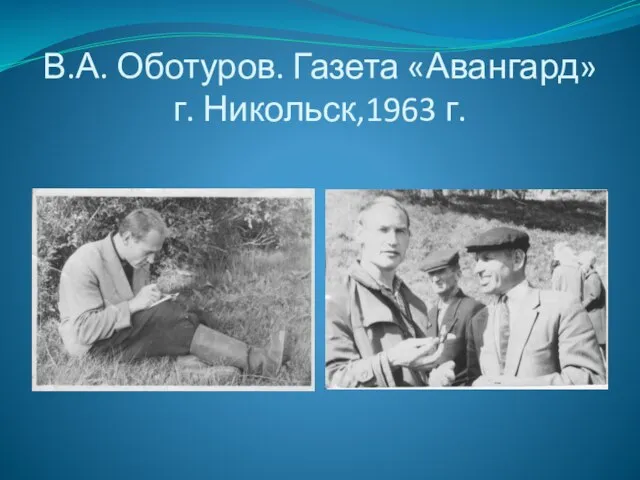 В.А. Оботуров. Газета «Авангард» г. Никольск,1963 г.